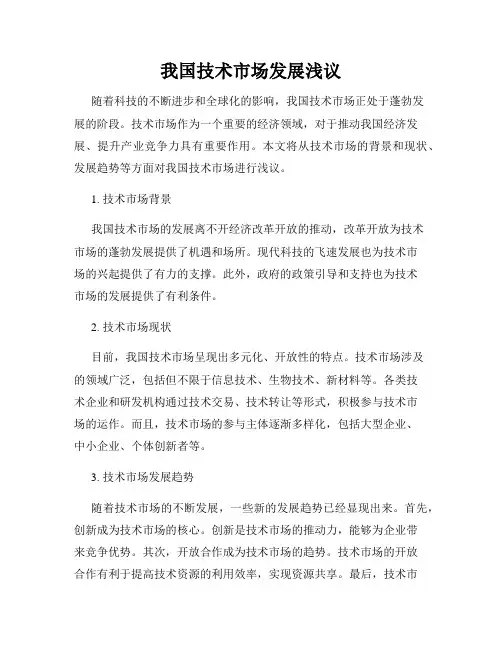 我国技术市场发展浅议

随着科技的不断进步和全球化的影响，我国技术市场正处于蓬勃发展的阶段。技术市场作为一个重要的经济领域，对于推动我国经济发展、提升产业竞争力具有重要作用。本文将从技术市场的背景和现状、发展趋势等方面对我国技术市场进行浅议。

1. 技术市场背景

我国技术市场的发展离不开经济改革开放的推动，改革开放为技术市场的蓬勃发展提供了机遇和场所。现代科技的飞速发展也为技术市场的兴起提供了有力的支撑。此外，政府的政策引导和支持也为技术市场的发展提供了有利条件。

2. 技术市场现状

目前，我国技术市场呈现出多元化、开放性的特点。技术市场涉及的领域广泛，包括但不限于信息技术、生物技术、新材料等。各类技术企业和研发机构通过技术交易、技术转让等形式，积极参与技术市场的运作。而且，技术市场的参与主体逐渐多样化，包括大型企业、中小企业、个体创新者等。

3. 技术市场发展趋势

随着技术市场的不断发展，一些新的发展趋势已经显现出来。首先，创新成为技术市场的核心。创新是技术市场的推动力，能够为企业带来竞争优势。其次，开放合作成为技术市场的趋势。技术市场的开放合作有利于提高技术资源的利用效率，实现资源共享。最后，技术市